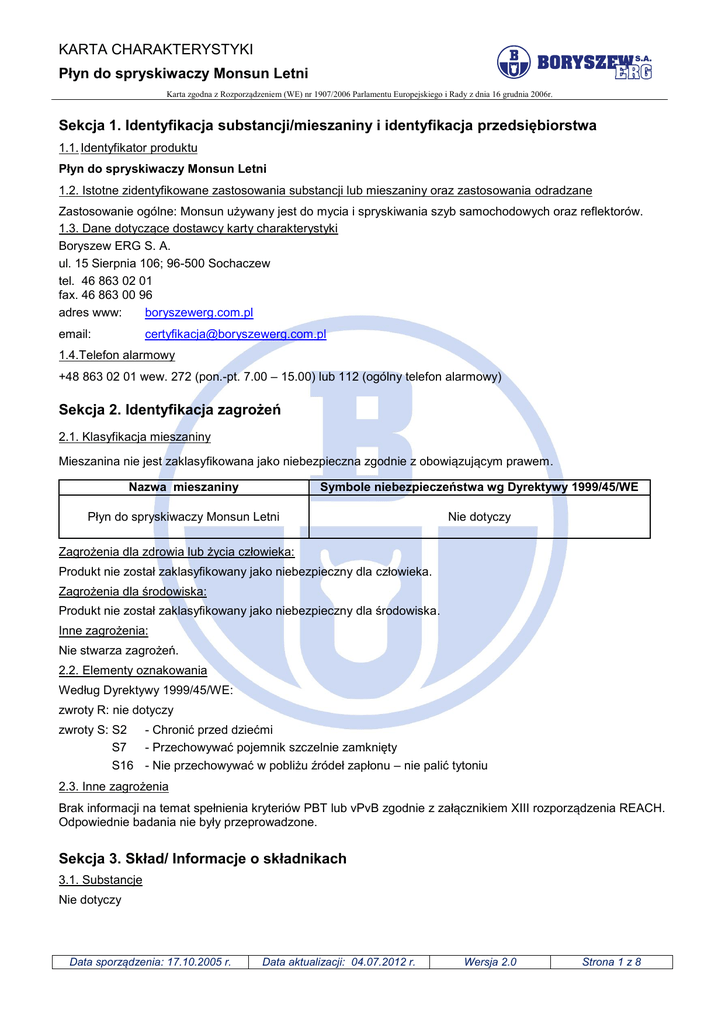 KARTA CHARAKTERYSTYKI

Płyn do spryskiwaczy Monsun Letni

BORYSZEW S.A. ERG

Karta zgodna z Rozporządzeniem (WE) nr 1907/2006 Parlamentu Europejskiego i Rady z dnia 16 grudnia 2006r.

Sekcja 1. Identyfikacja substancji/mieszaniny i identyfikacja przedsiębiorstwa

1.1. Identyfikator produktu

Płyn do spryskiwaczy Monsun Letni

1.2. Istotne zidentyfikowane zastosowania substancji lub mieszaniny oraz zastosowania odradzane

Zastosowanie ogólne: Monsun używany jest do mycia i spryskiwania szyb samochodowych oraz reflektorów.

1.3. Dane dotyczace dostawcy karty charakterystyki

Boryszew ERG S. A.
ul. 15 Sierpnia 106; 96-500 Sochaczew
tel. 46 863 02 01
fax. 46 863 00 96
adres www: boryszewerg.com.pl
email: certyfikacja@boryszewerg.com.pl

1.4.Telefon alarmowy

+48 863 02 01 wew. 272 (pon.-pt. 7.00 – 15.00) lub 112 (ogólny telefon alarmowy)

Sekcja 2. Identyfikacja zagrożeń

2.1. Klasyfikacja mieszaniny

Mieszanina nie jest zaklasyfikowana jako niebezpieczna zgodnie z obowiązującym prawem.

| Nazwa mieszaniny | Symbole niebezpieczeństwa wg Dyrektywy 1999/45/WE |
|---|---|
| Płyn do spryskiwaczy Monsun Letni | Nie dotyczy |

Zagrożenia dla zdrowia lub życia człowieka:
Produkt nie został zaklasyfikowany jako niebezpieczny dla człowieka.
Zagrożenia dla środowiska:
Produkt nie został zaklasyfikowany jako niebezpieczny dla środowiska.
Inne zagrożenia:
Nie stwarza zagrożeń.

2.2. Elementy oznakowania

Według Dyrektywy 1999/45/WE:
zwroty R: nie dotyczy
zwroty S: S2 - Chronić przed dziećmi
S7 - Przechowywać pojemnik szczelnie zamknięty
S16 - Nie przechowywać w pobliżu źródeł zapłonu – nie palić tytoniu

2.3. Inne zagrożenia

Brak informacji na temat spełnienia kryteriów PBT lub vPvB zgodnie z załącznikiem XIII rozporządzenia REACH. Odpowiednie badania nie były przeprowadzone.

Sekcja 3. Skład/ Informacje o składnikach

3.1. Substancje

Nie dotyczy

| Data sporządzenia: 17.10.2005 r. | Data aktualizacji: 04.07.2012 r. | Wersja 2.0 | Strona 1 z 8 |
|---|---|---|---|